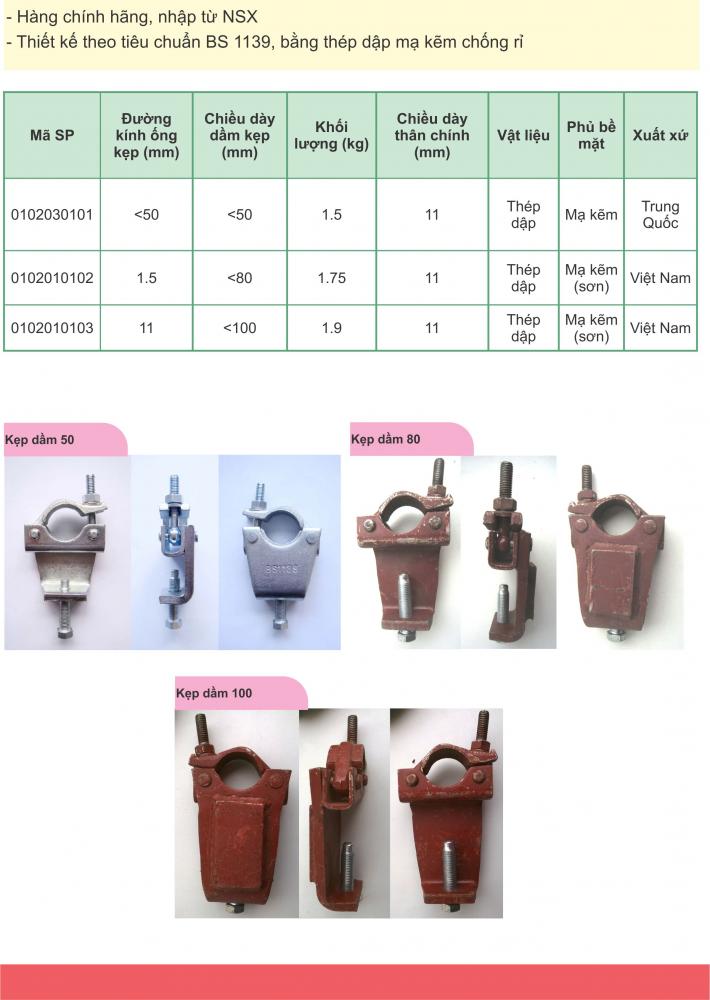 - Hàng chính hãng, nhập từ NSX
- Thiết kế theo tiêu chuẩn BS 1139, bằng thép dập mạ kẽm chống rỉ

| Mã SP | Đường kính ống kẹp (mm) | Chiều dày dầm kẹp (mm) | Khối lượng (kg) | Chiều dày thân chính (mm) | Vật liệu | Phủ bề mặt | Xuất xứ |
|---|---|---|---|---|---|---|---|
| 0102030101 | <50 | <50 | 1.5 | 11 | Thép dập | Mạ kẽm | Trung Quốc |
| 0102010102 | 1.5 | <80 | 1.75 | 11 | Thép dập | Mạ kẽm (sơn) | Việt Nam |
| 0102010103 | 11 | <100 | 1.9 | 11 | Thép dập | Mạ kẽm (sơn) | Việt Nam |

Kẹp dầm 50

Kẹp dầm 80

Kẹp dầm 100